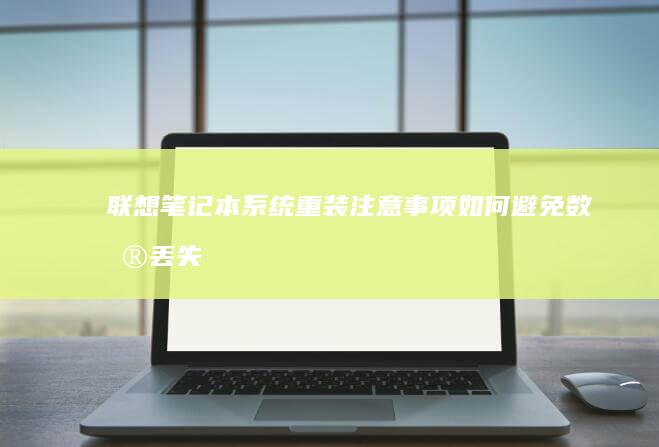 联想笔记本系统重装注意事项如何避免数®丢失